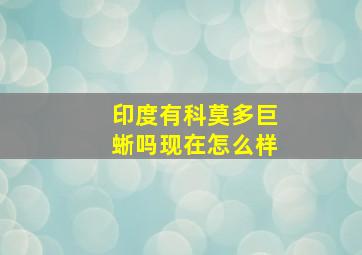 印度有科莫多巨蜥吗现在怎么样